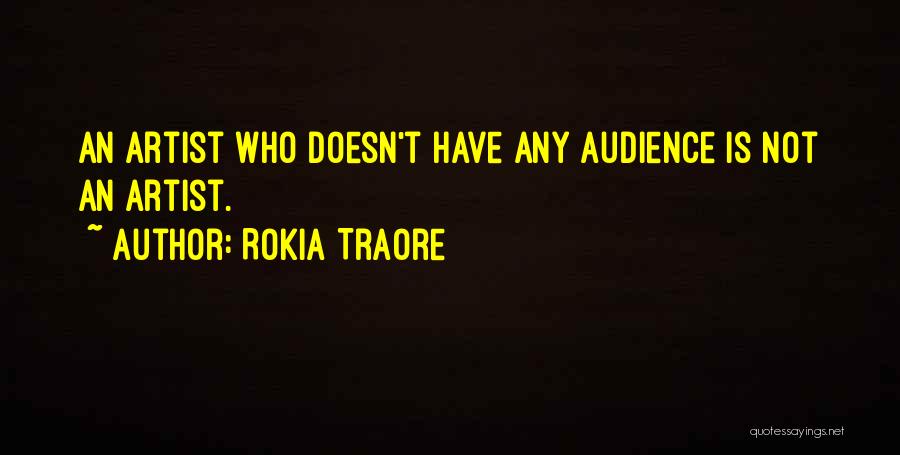 AN ARTIST WHO DOESN'T HAVE ANY AUDIENCE IS NOT AN ARTIST.

~ AUTHOR: ROKIA TRAORE

quotessayings.net